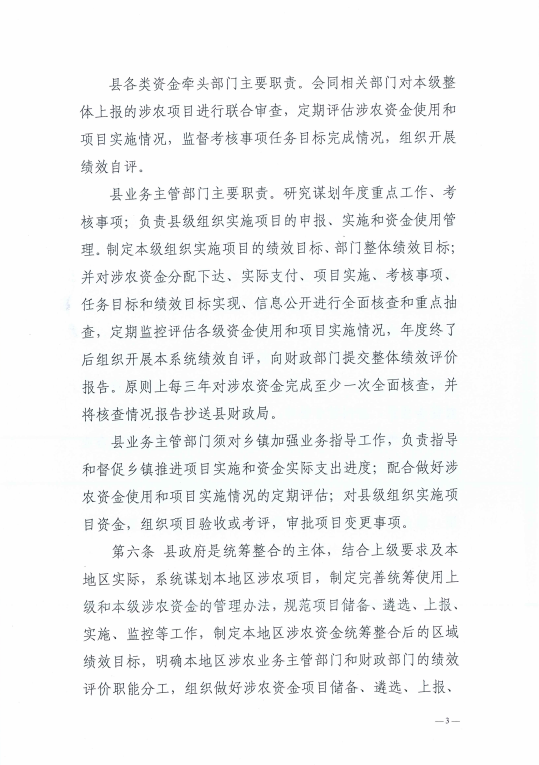 县各类资金牵头部门主要职责。会同相关部门对本级整体上报的涉农项目进行联合审查，定期评估涉农资金使用和项目实施情况，监督考核事项任务目标完成情况，组织开展绩效自评。

县业务主管部门主要职责。研究谋划年度重点工作、考核事项；负责县级组织实施项目的申报、实施和资金使用管理。制定本级组织实施项目的绩效目标、部门整体绩效目标；并对涉农资金分配下达、实际支付、项目实施、考核事项、任务目标和绩效目标实现、信息公开进行全面核查和重点抽查，定期监控评估各级资金使用和项目实施情况，年度终了后组织开展本系统绩效自评，向财政部门提交整体绩效评价报告。原则上每三年对涉农资金完成至少一次全面核查，并将核查情况报告抄送县财政局。

县业务主管部门须对乡镇加强业务指导工作，负责指导和督促乡镇推进项目实施和资金实际支出进度；配合做好涉农资金使用和项目实施情况的定期评估；对县级组织实施项目资金，组织项目验收或考评，审批项目变更事项。

第六条 县政府是统筹整合的主体，结合上级要求及本地区实际，系统谋划本地区涉农项目，制定完善统筹使用上级和本级涉农资金的管理办法，规范项目储备、遴选、上报、实施、监控等工作，制定本地区涉农资金统筹整合后的区域绩效目标，明确本地区涉农业务主管部门和财政部门的绩效评价职能分工，组织做好涉农资金项目储备、遴选、上报、

—3—